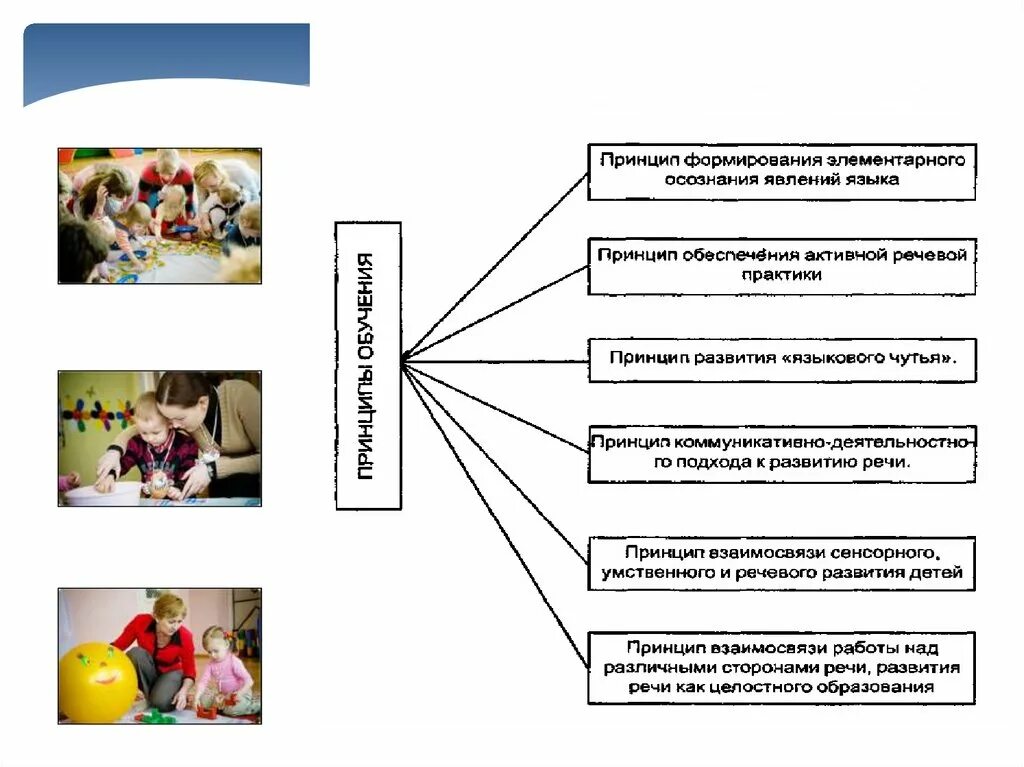 ПРИНЦИПЫ ОБУЧЕНИЯ

Принцип формирования элементарного осознания явлений языка

Принцип обеспечения активной речевой практики

Принцип развития «языкового чутья».

Принцип коммуникативно-деятельностного подхода к развитию речи.

Принцип взаимосвязи сенсорного, умственного и речевого развития детей

Принцип взаимосвязи работы над различными сторонами речи, развития речи как целостного образования